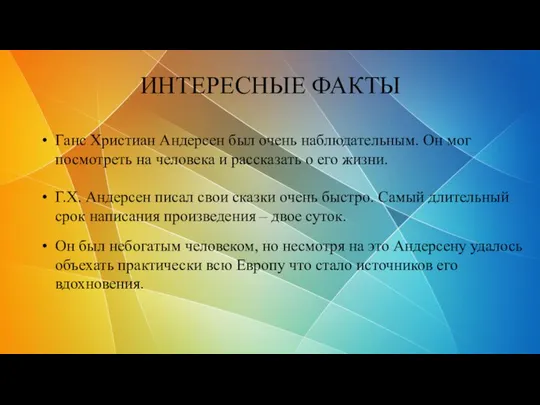 ИНТЕРЕСНЫЕ ФАКТЫ

• Ганс Христиан Андерсен был очень наблюдательным. Он мог посмотреть на человека и рассказать о его жизни.

• Г.Х. Андерсен писал свои сказки очень быстро. Самый длительный срок написания произведения – двое суток.

• Он был небогатым человеком, но несмотря на это Андерсену удалось объехать практически всю Европу что стало источников его вдохновения.